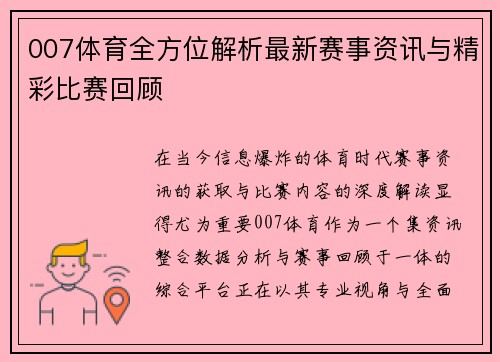 007体育全方位解析最新赛事资讯与精彩比赛回顾

在当今信息爆炸的体育时代赛事资讯的获取与比赛内容的深度解读显得尤为重要007体育作为一个集资讯整合数据分析与赛事回顾于一体的综合平台正在以其专业视角与全面